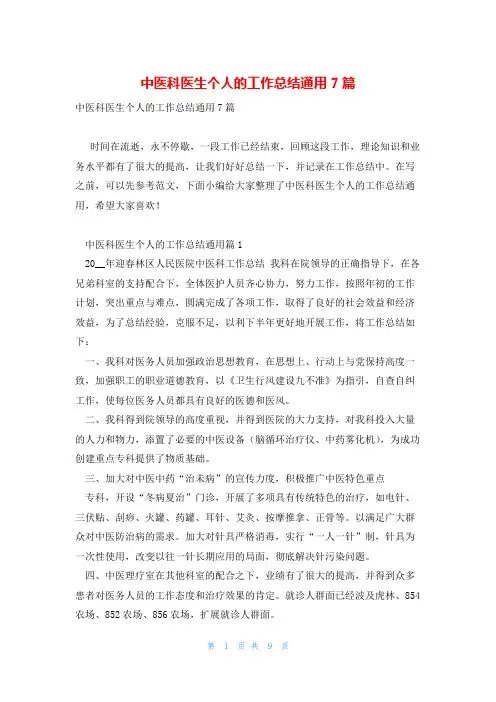 中医科医生个人的工作总结通用7篇

中医科医生个人的工作总结通用7篇

时间在流逝，永不停歇，一段工作已经结束，回顾这段工作，理论知识和业务水平都有了很大的提高，让我们好好总结一下，并记录在工作总结中。在写之前，可以先参考范文，下面小编给大家整理了中医科医生个人的工作总结通用，希望大家喜欢！

中医科医生个人的工作总结通用篇1

20__年迎春林区人民医院中医科工作总结 我科在院领导的正确指导下，在各兄弟科室的支持配合下，全体医护人员齐心协力，努力工作，按照年初的工作计划，突出重点与难点，圆满完成了各项工作，取得了良好的社会效益和经济效益，为了总结经验，克服不足，以利下半年更好地开展工作，将工作总结如下：

一、我科对医务人员加强政治思想教育，在思想上、行动上与党保持高度一致，加强职工的职业道德教育，以《卫生行风建设九不准》为指引，自查自纠工作，使每位医务人员都具有良好的医德和医风。

二、我科得到院领导的高度重视，并得到医院的大力支持，对我科投入大量的人力和物力，添置了必要的中医设备（脑循环治疗仪、中药雾化机），为成功创建重点专科提供了物质基础。

三、加大对中医中药“治未病”的宣传力度，积极推广中医特色重点

专科，开设“冬病夏治”门诊，开展了多项具有传统特色的治疗，如电针、三伏贴、刮痧、火罐、药罐、耳针、艾灸、按摩推拿、正骨等。以满足广大群众对中医防治病的需求。加大对针具严格消毒，实行“一人一针”制，针具为一次性使用，改变以往一针长期应用的局面，彻底解决针污染问题。

四、中医理疗室在其他科室的配合之下，业绩有了很大的提高，并得到众多患者对医务人员的工作态度和治疗效果的肯定。就诊人群面已经波及虎林、854农场、852农场、856农场，扩展就诊人群面。

第 1 页 共 9 页